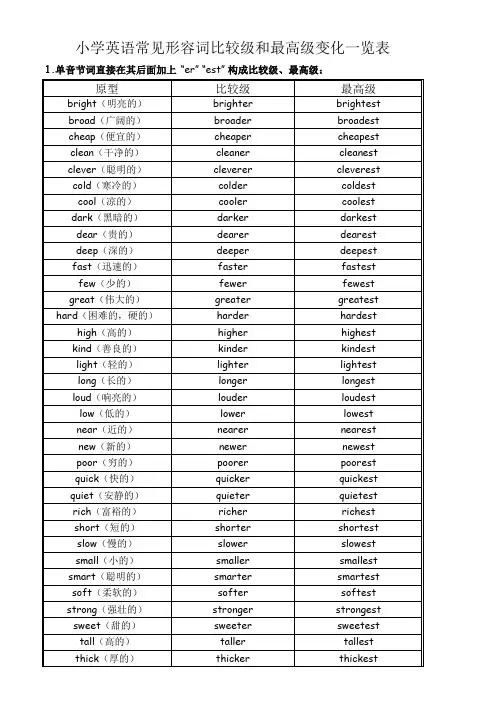 小学英语常见形容词比较级和最高级变化一览表

1.单音节词直接在其后面加上 "er" "est" 构成比较级、最高级：

| 原型 | 比较级 | 最高级 |
|---|---|---|
| bright（明亮的） | brighter | brightest |
| broad（广阔的） | broader | broadest |
| cheap（便宜的） | cheaper | cheapest |
| clean（干净的） | cleaner | cleanest |
| clever（聪明的） | cleverer | cleverest |
| cold（寒冷的） | colder | coldest |
| cool（凉的） | cooler | coolest |
| dark（黑暗的） | darker | darkest |
| dear（贵的） | dearer | dearest |
| deep（深的） | deeper | deepest |
| fast（迅速的） | faster | fastest |
| few（少的） | fewer | fewest |
| great（伟大的） | greater | greatest |
| hard（困难的，硬的） | harder | hardest |
| high（高的） | higher | highest |
| kind（善良的） | kinder | kindest |
| light（轻的） | lighter | lightest |
| long（长的） | longer | longest |
| loud（响亮的） | louder | loudest |
| low（低的） | lower | lowest |
| near（近的） | nearer | nearest |
| new（新的） | newer | newest |
| poor（穷的） | poorer | poorest |
| quick（快的） | quicker | quickest |
| quiet（安静的） | quieter | quietest |
| rich（富裕的） | richer | richest |
| short（短的） | shorter | shortest |
| slow（慢的） | slower | slowest |
| small（小的） | smaller | smallest |
| smart（聪明的） | smarter | smartest |
| soft（柔软的） | softer | softest |
| strong（强壮的） | stronger | strongest |
| sweet（甜的） | sweeter | sweetest |
| tall（高的） | taller | tallest |
| thick（厚的） | thicker | thickest |